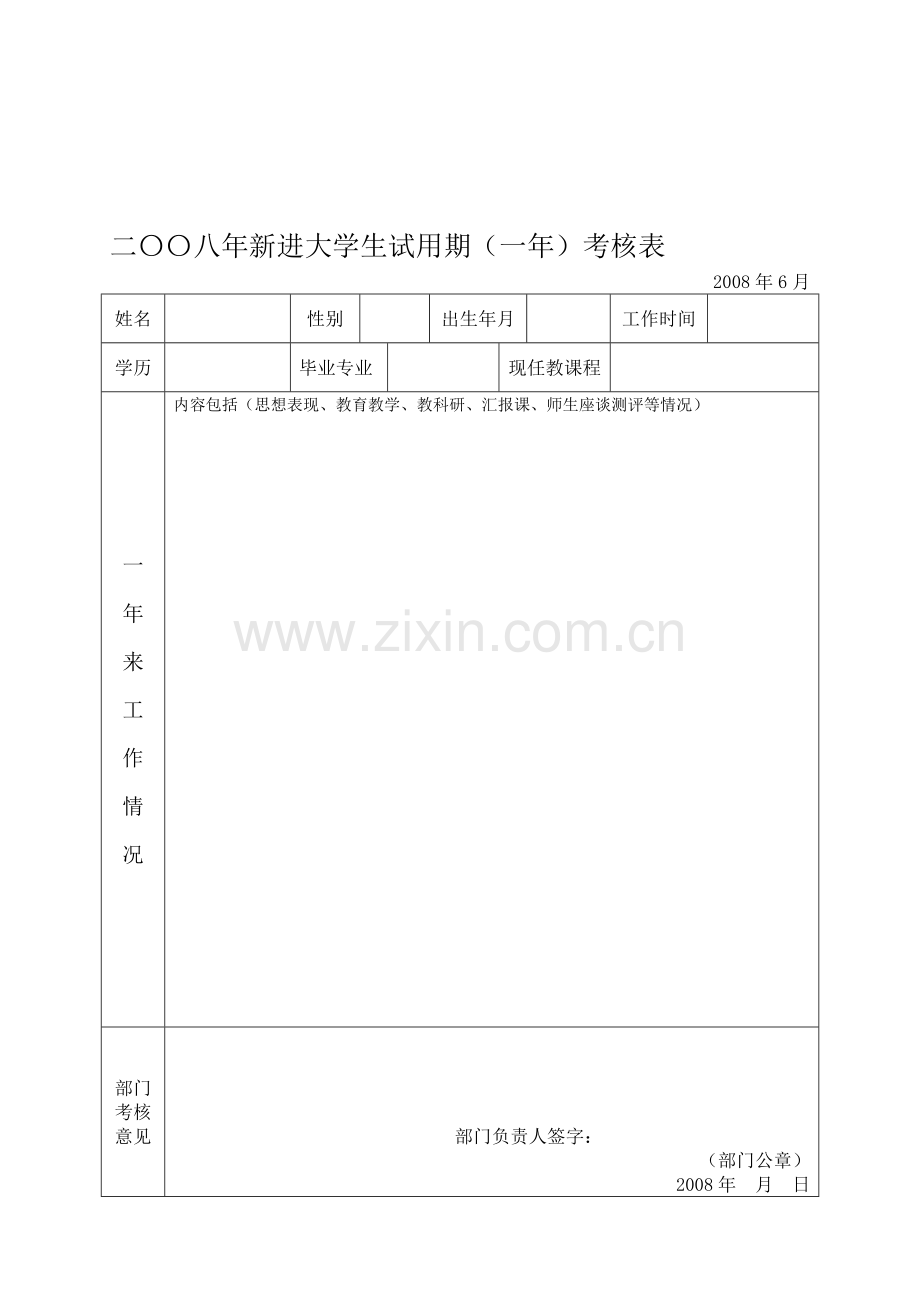 二〇〇八年新进大学生试用期（一年）考核表

2008年6月

姓名 性别 出生年月 工作时间

学历 毕业专业 现任教课程

一年来工作情况

内容包括（思想表现、教育教学、教科研、汇报课、师生座谈测评等情况）

部门考核意见

部门负责人签字：

（部门公章）

2008年 月 日

www.zixin.com.cn